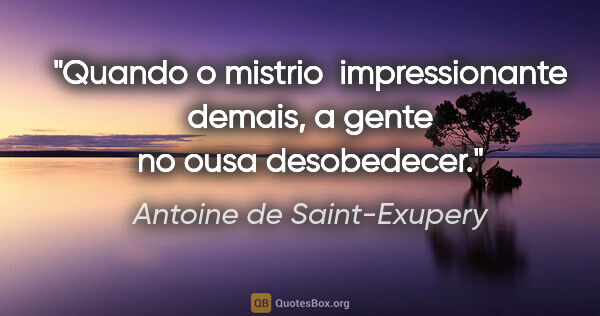 "Quando o mistrio  impressionante demais, a gente no ousa desobedecer."

Antoine de Saint-Exupery

QB QuotesBox.org